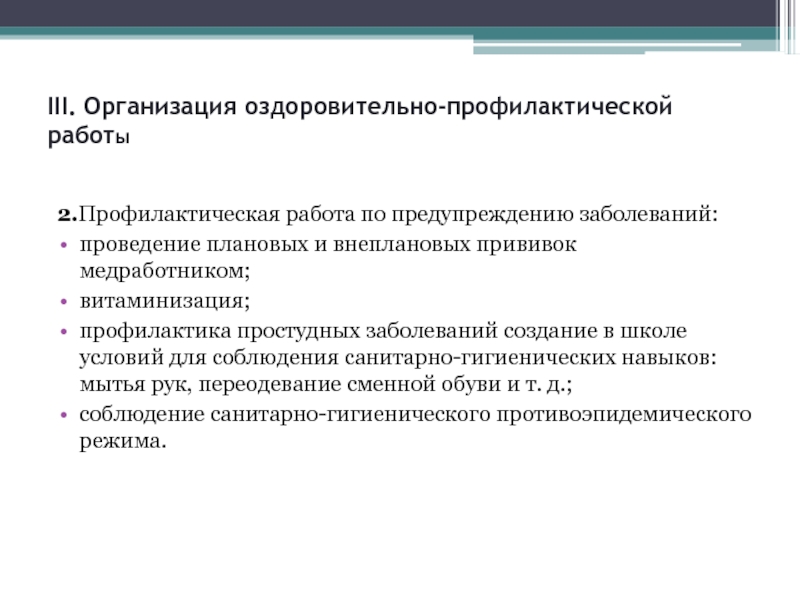 III. Организация оздоровительно-профилактической работы

2.Профилактическая работа по предупреждению заболеваний:
• проведение плановых и внеплановых прививок медработником;
• витаминизация;
• профилактика простудных заболеваний создание в школе условий для соблюдения санитарно-гигиенических навыков: мытья рук, переодевание сменной обуви и т. д.;
• соблюдение санитарно-гигиенического противоэпидемического режима.